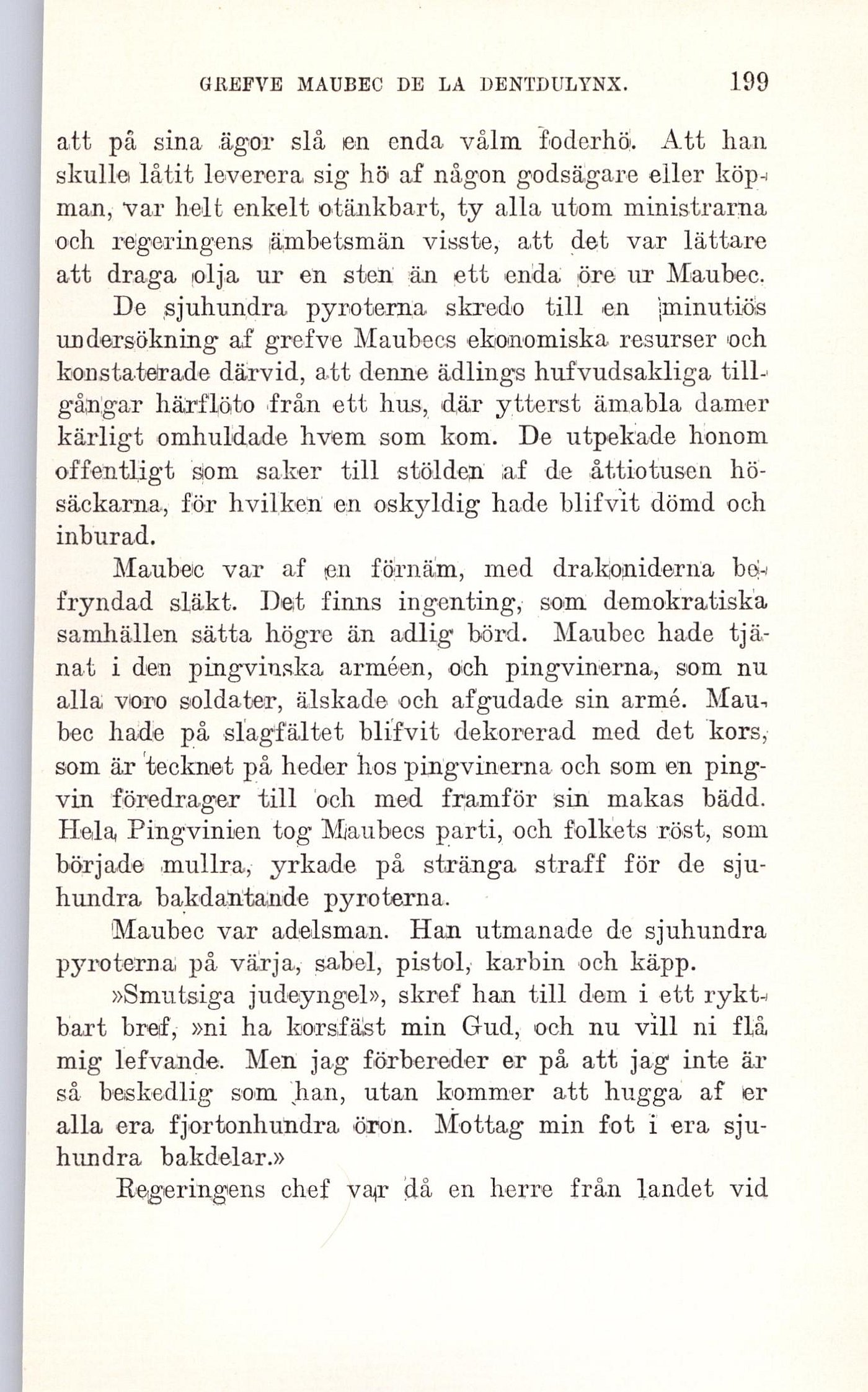 GREFVE MAUBEC DE LA DENTDULYNX. 199

att på sina ägor slå en enda vålm foderhö. Att han skulle låtit leverera sig hö af någon godsägare eller köpman, var helt enkelt otänkbart, ty alla utom ministrarna och regeringens ämbetsmän visste, att det var lättare att draga olja ur en sten än ett enda öre ur Maubec.

De sjuhundra pyroterna skredo till en minutiös undersökning af grefve Maubecs ekonomiska resurser och konstaterade därvid, att denne ädlings hufvudsakliga tillgångar härflöto från ett hus, där ytterst ämabla damer kärligt omhuldade hvem som kom. De utpekade honom offentligt som saker till stölden af de åttiotusen hösäckarna, för hvilken en oskyldig hade blifvit dömd och inburad.

Maubec var af en förnäm, med drakoniderna befryndad släkt. Det finns ingenting, som demokratiska samhällen sätta högre än adlig börd. Maubec hade tjänat i den pingvinska arméen, och pingvinerna, som nu alla voro soldater, älskade och afgudade sin armé. Maubec hade på slagfältet blifvit dekorerad med det kors, som är tecknet på heder hos pingvinerna och som en pingvin föredrager till och med framför sin makas bädd. Hela Pingvinien tog Maubecs parti, och folkets röst, som började mullra, yrkade på stränga straff för de sjuhundra bakdantande pyroterna.

Maubec var adelsman. Han utmanade de sjuhundra pyroterna på värja, sabel, pistol, karbin och käpp.

»Smutsiga judeyngel», skref han till dem i ett ryktbart bref, »ni ha korsfäst min Gud, och nu vill ni flå mig lefvande. Men jag förbereder er på att jag inte är så beskedlig som han, utan kommer att hugga af er alla era fjortonhundra öron. Mottag min fot i era sjuhundra bakdelar.»

Regeringens chef var då en herre från landet vid